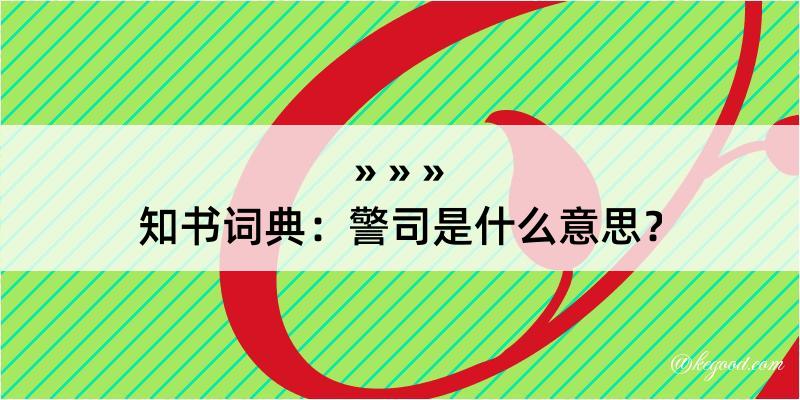 » » »
知书词典：警司是什么意思？
@kegood.com